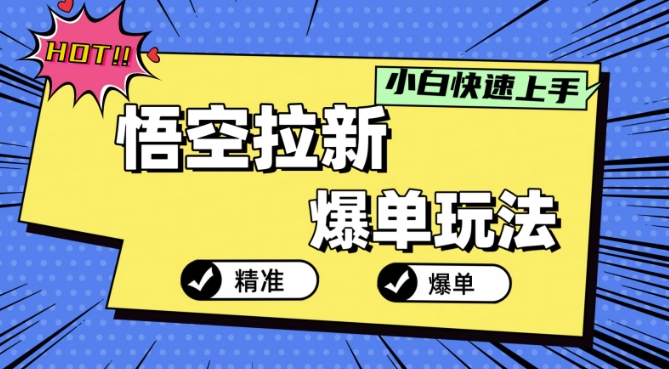 HOT!!

小白快速上手

悟空拉新

爆单玩法

精准

爆单